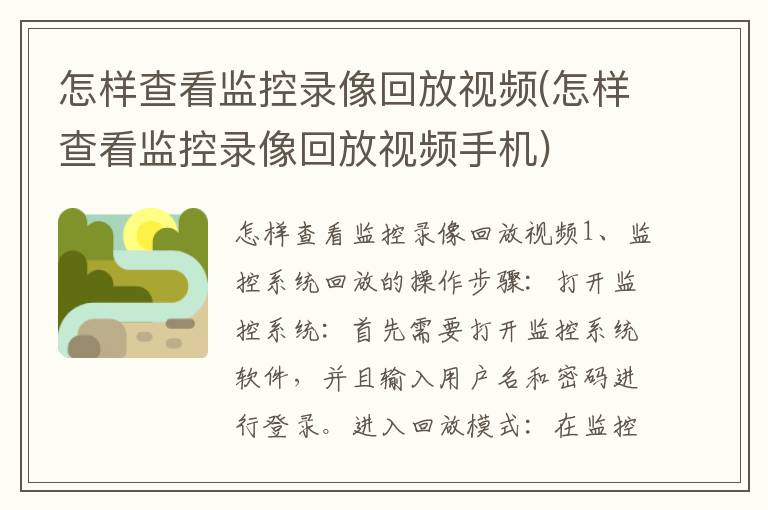 怎样查看监控录像回放视频(怎样查看监控录像回放视频手机)

怎样查看监控录像回放视频1、监控系统回放的操作步骤：打开监控系统：首先需要打开监控系统软件，并且输入用户名和密码进行登录。进入回放模式：在监控